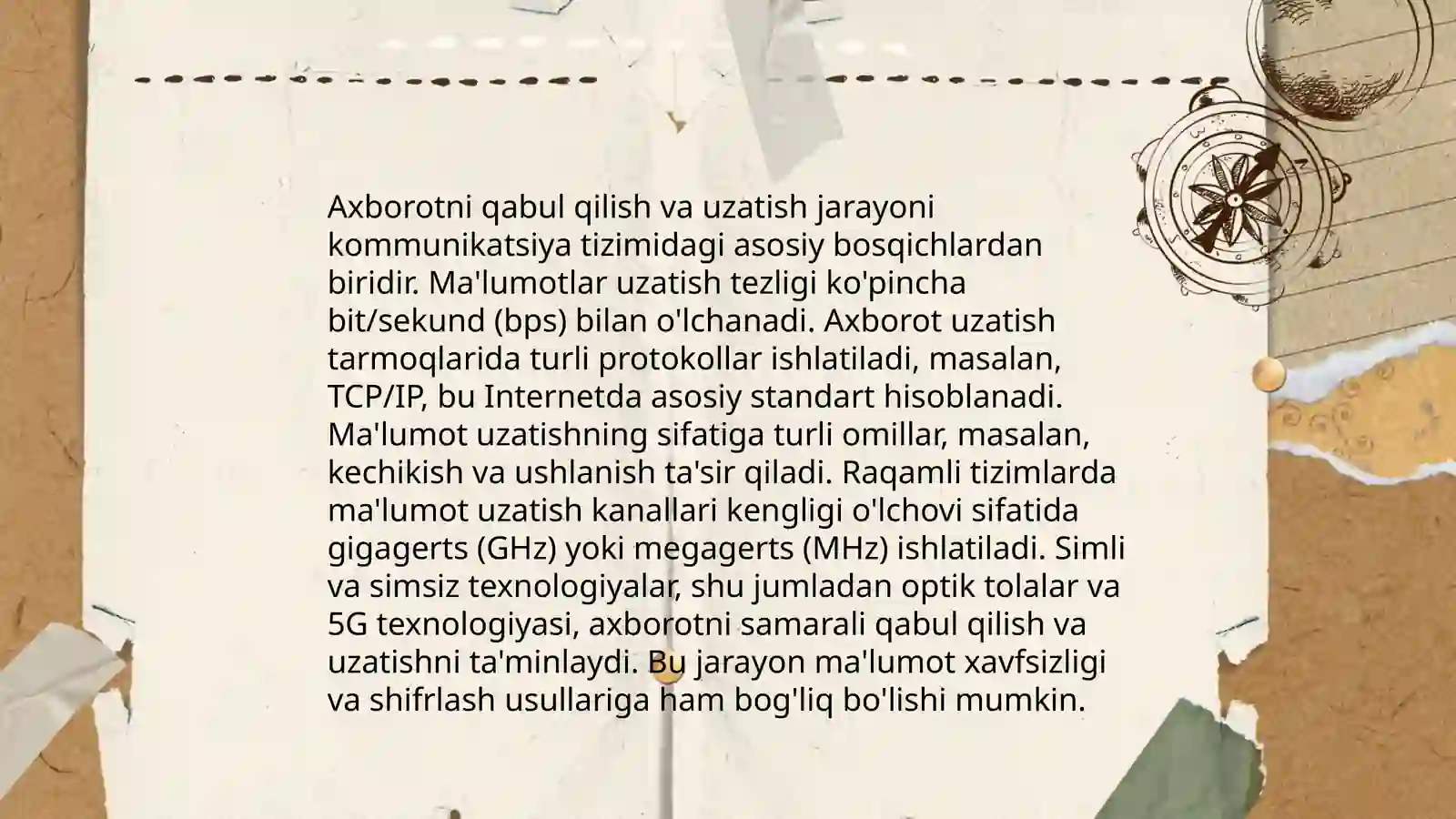 Axborotni qabul qilish va uzatish jarayoni kommunikatsiya tizimidagi asosiy bosqichlardan biridir. Ma'lumotlar uzatish tezligi ko'pincha bit/sekund (bps) bilan o'lchanadi. Axborot uzatish tarmoqlarida turli protokollar ishlatiladi, masalan, TCP/IP, bu Internetda asosiy standart hisoblanadi. Ma'lumot uzatishning sifatiga turli omillar, masalan, kechikish va ushlanish ta'sir qiladi. Raqamli tizimlarda ma'lumot uzatish kanallari kengligi o'lchovi sifatida gigagerts (GHz) yoki megagerts (MHz) ishlatiladi. Simli va simsiz texnologiyalar, shu jumladan optik tolalar va 5G texnologiyasi, axborotni samarali qabul qilish va uzatishni ta'minlaydi. Bu jarayon ma'lumot xavfsizligi va shifrlash usullariga ham bog'liq bo'lishi mumkin.